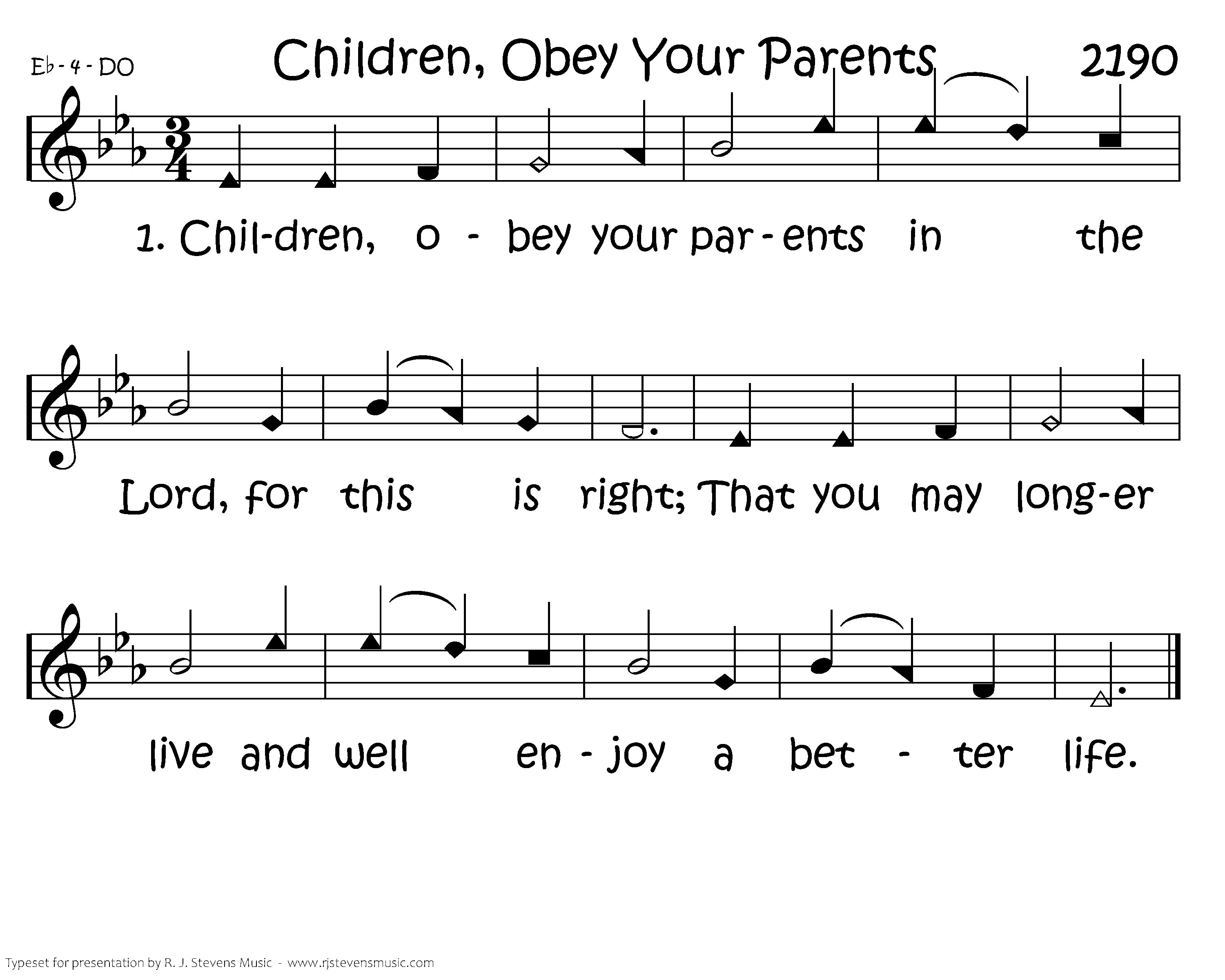 Eb - 4 - DO

Children, Obey Your Parents

2190

1. Chil-dren, o - bey your par - ents in the

Lord, for this is right; That you may long-er

live and well en - joy a bet - ter life.

Typeset for presentation by R. J. Stevens Music - www.rjstevensmusic.com